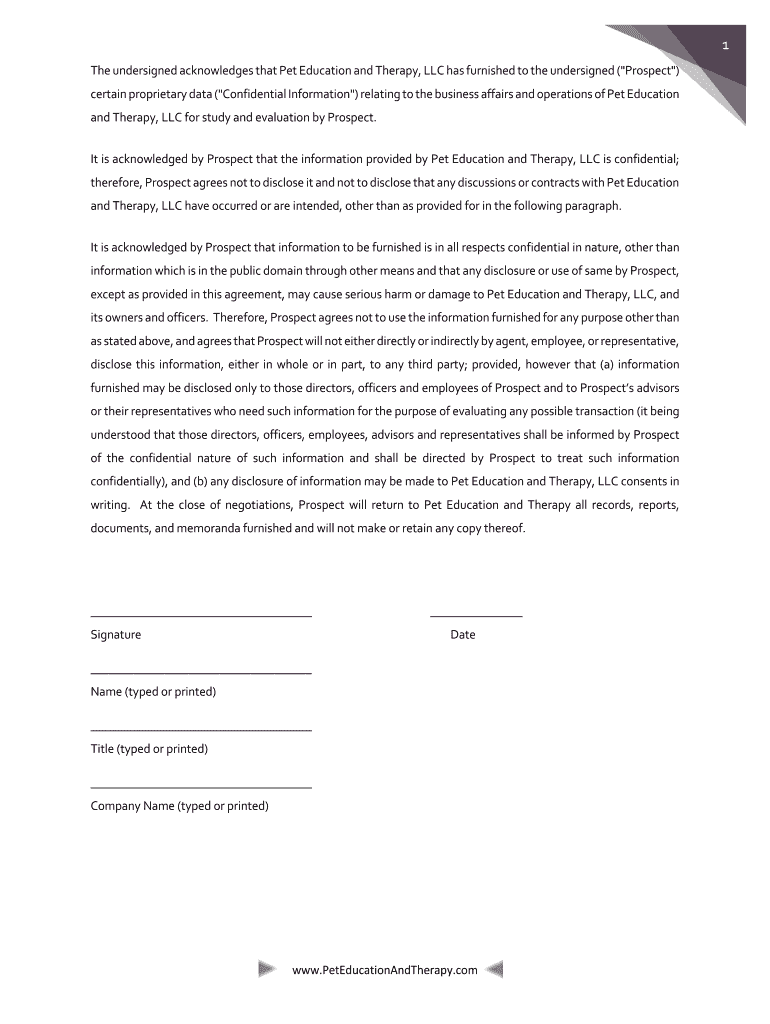 1

The undersigned acknowledges that Pet Education and Therapy, LLC has furnished to the undersigned ("Prospect") certain proprietary data ("Confidential Information") relating to the business affairs and operations of Pet Education and Therapy, LLC for study and evaluation by Prospect.

It is acknowledged by Prospect that the information provided by Pet Education and Therapy, LLC is confidential; therefore, Prospect agrees not to disclose it and not to disclose that any discussions or contracts with Pet Education and Therapy, LLC have occurred or are intended, other than as provided for in the following paragraph.

It is acknowledged by Prospect that information to be furnished is in all respects confidential in nature, other than information which is in the public domain through other means and that any disclosure or use of same by Prospect, except as provided in this agreement, may cause serious harm or damage to Pet Education and Therapy, LLC, and its owners and officers. Therefore, Prospect agrees not to use the information furnished for any purpose other than as stated above, and agrees that Prospect will not either directly or indirectly by agent, employee, or representative, disclose this information, either in whole or in part, to any third party; provided, however that (a) information furnished may be disclosed only to those directors, officers and employees of Prospect and to Prospect's advisors or their representatives who need such information for the purpose of evaluating any possible transaction (it being understood that those directors, officers, employees, advisors and representatives shall be informed by Prospect of the confidential nature of such information and shall be directed by Prospect to treat such information confidentially), and (b) any disclosure of information may be made to Pet Education and Therapy, LLC consents in writing. At the close of negotiations, Prospect will return to Pet Education and Therapy all records, reports, documents, and memoranda furnished and will not make or retain any copy thereof.

Signature

Date

Name (typed or printed)

Title (typed or printed)

Company Name (typed or printed)

www.PetEducationAndTherapy.com